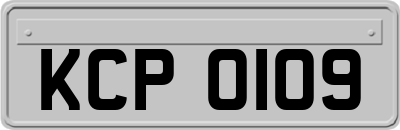 KCP 0109